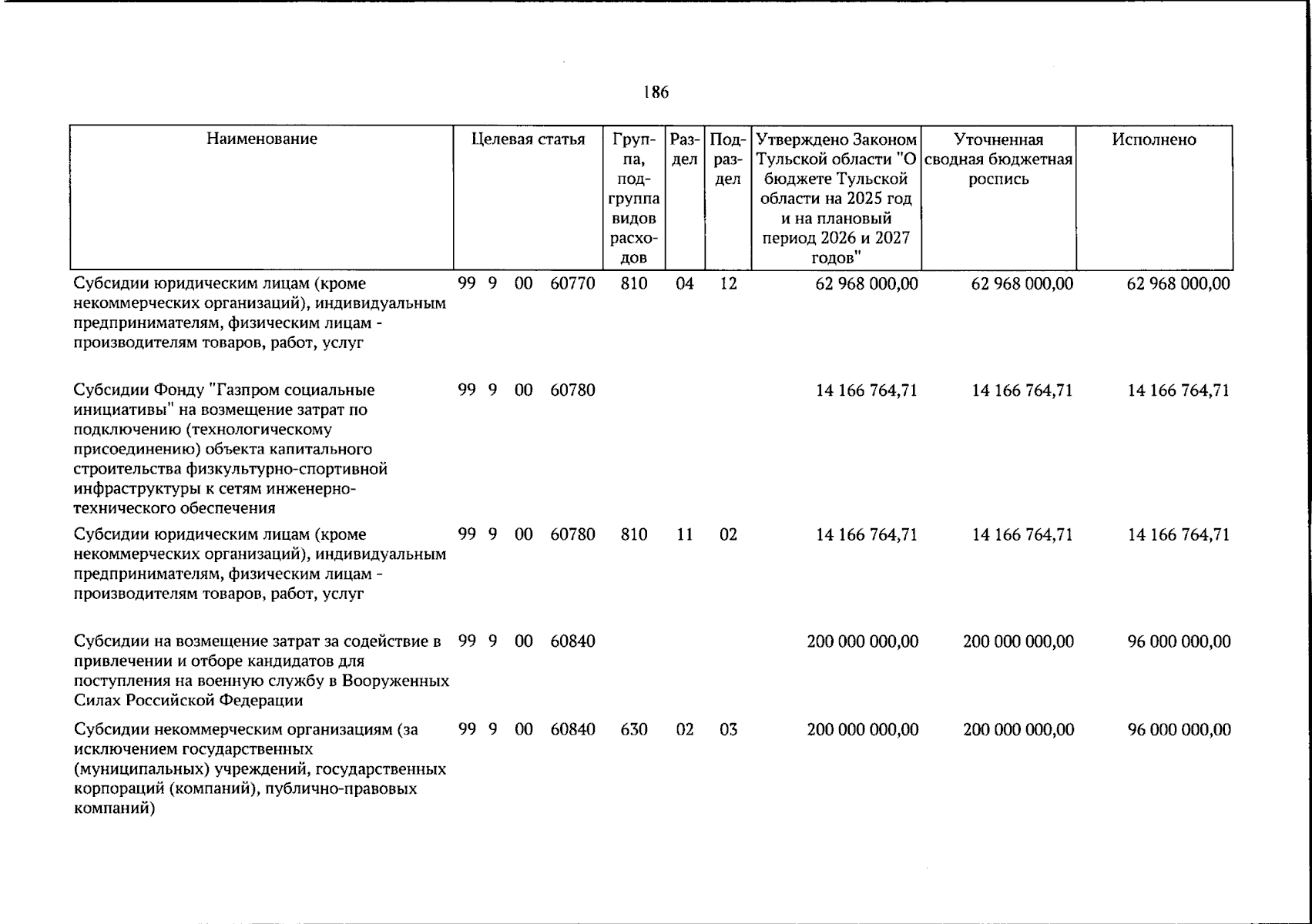 186

| Наименование | Целевая статья | Группа, подгруппа видов расходов | Раздел | Подраздел | Утверждено Законом Тульской области "О бюджете Тульской области на 2025 год и на плановый период 2026 и 2027 годов" | Уточненная сводная бюджетная роспись | Исполнено |
|---|---|---|---|---|---|---|---|
| Субсидии юридическим лицам (кроме некоммерческих организаций), индивидуальным предпринимателям, физическим лицам - производителям товаров, работ, услуг | 99 9 00 60770 | 810 | 04 | 12 | 62 968 000,00 | 62 968 000,00 | 62 968 000,00 |
| Субсидии Фонду "Газпром социальные инициативы" на возмещение затрат по подключению (технологическому присоединению) объекта капитального строительства физкультурно-спортивной инфраструктуры к сетям инженерно-технического обеспечения | 99 9 00 60780 | | | | 14 166 764,71 | 14 166 764,71 | 14 166 764,71 |
| Субсидии юридическим лицам (кроме некоммерческих организаций), индивидуальным предпринимателям, физическим лицам - производителям товаров, работ, услуг | 99 9 00 60780 | 810 | 11 | 02 | 14 166 764,71 | 14 166 764,71 | 14 166 764,71 |
| Субсидии на возмещение затрат за содействие в привлечении и отборе кандидатов для поступления на военную службу в Вооруженных Силах Российской Федерации | 99 9 00 60840 | | | | 200 000 000,00 | 200 000 000,00 | 96 000 000,00 |
| Субсидии некоммерческим организациям (за исключением государственных (муниципальных) учреждений, государственных корпораций (компаний), публично-правовых компаний) | 99 9 00 60840 | 630 | 02 | 03 | 200 000 000,00 | 200 000 000,00 | 96 000 000,00 |